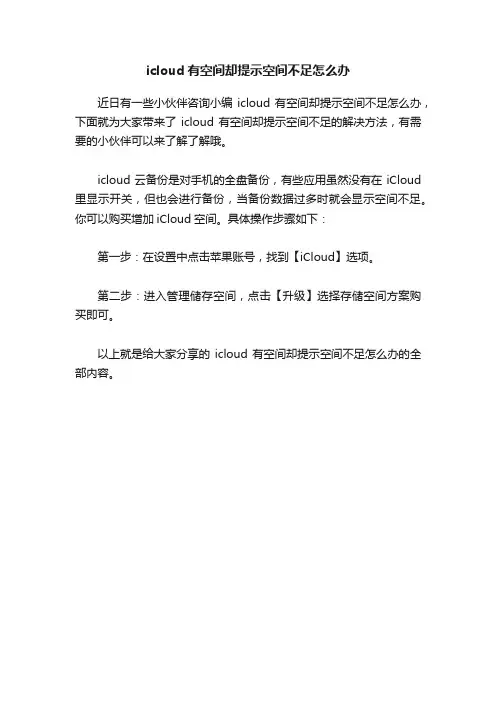 icloud 有空间却提示空间不足怎么办

近日有一些小伙伴咨询小编 icloud 有空间却提示空间不足怎么办，下面就为大家带来了 icloud 有空间却提示空间不足的解决方法，有需要的小伙伴可以来了解了解哦。

icloud 云备份是对手机的全盘备份，有些应用虽然没有在 iCloud 里显示开关，但也会进行备份，当备份数据过多时就会显示空间不足。你可以购买增加 iCloud 空间。具体操作步骤如下：

第一步：在设置中点击苹果账号，找到【iCloud】选项。

第二步：进入管理储存空间，点击【升级】选择存储空间方案购买即可。

以上就是给大家分享的 icloud 有空间却提示空间不足怎么办的全部内容。